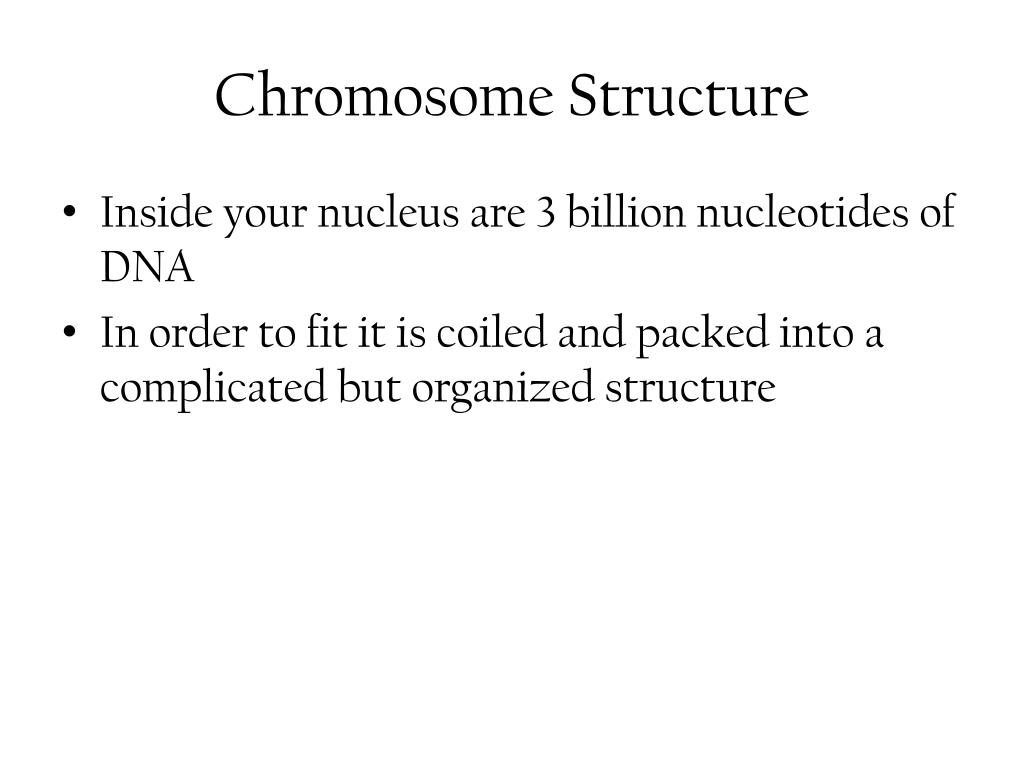 Chromosome Structure

• Inside your nucleus are 3 billion nucleotides of DNA
• In order to fit it is coiled and packed into a complicated but organized structure